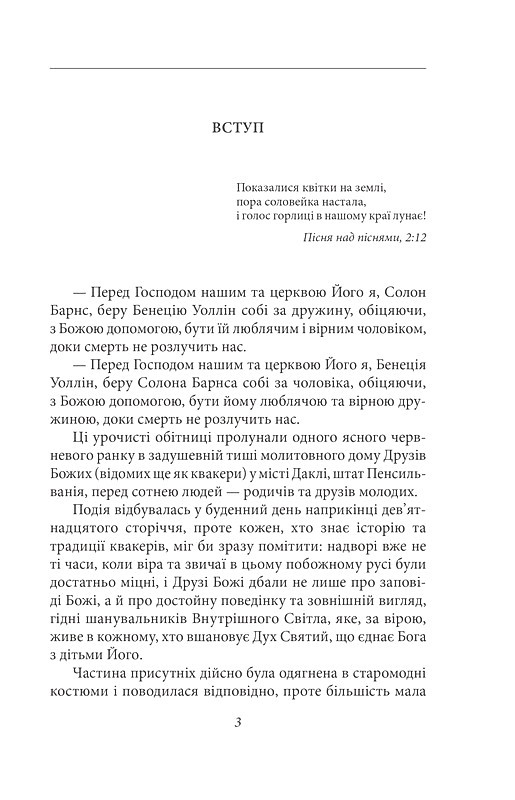 ВСТУП

Показалися квітки на землі,
пора соловейка настала,
і голос горлиці в нашому краї лунає!

Пісня над піснями, 2:12

— Перед Господом нашим та церквою Його я, Солон Барнс, беру Бенецію Уоллін собі за дружину, обіцяючи, з Божою допомогою, бути їй люблячим і вірним чоловіком, доки смерть не розлучить нас.

— Перед Господом нашим та церквою Його я, Бенеція Уоллін, беру Солона Барнса собі за чоловіка, обіцяючи, з Божою допомогою, бути йому люблячою та вірною дружиною, доки смерть не розлучить нас.

Ці урочисті обітниці пролунали одного ясного червневого ранку в задушевній тиші молитовного дому Друзів Божих (відомих ще як квакери) у місті Даклі, штат Пенсильванія, перед сотнею людей — родичів та друзів молодих.

Подія відбувалась у буденний день наприкінці дев'ятнадцятого сторіччя, проте кожен, хто знає історію та традиції квакерів, міг би зразу помітити: надворі вже не ті часи, коли віра та звичаї в цьому побожному русі були достатньо міцні, і Друзі Божі дбали не лише про заповіді Божі, а й про достойну поведінку та зовнішній вигляд, гідні шанувальників Внутрішнього Світла, яке, за вірою, живе в кожному, хто вшановує Дух Святий, що єднає Бога з дітьми Його.

Частина присутніх дійсно була одягнена в старомодні костюми і поводилася відповідно, проте більшість мала

3